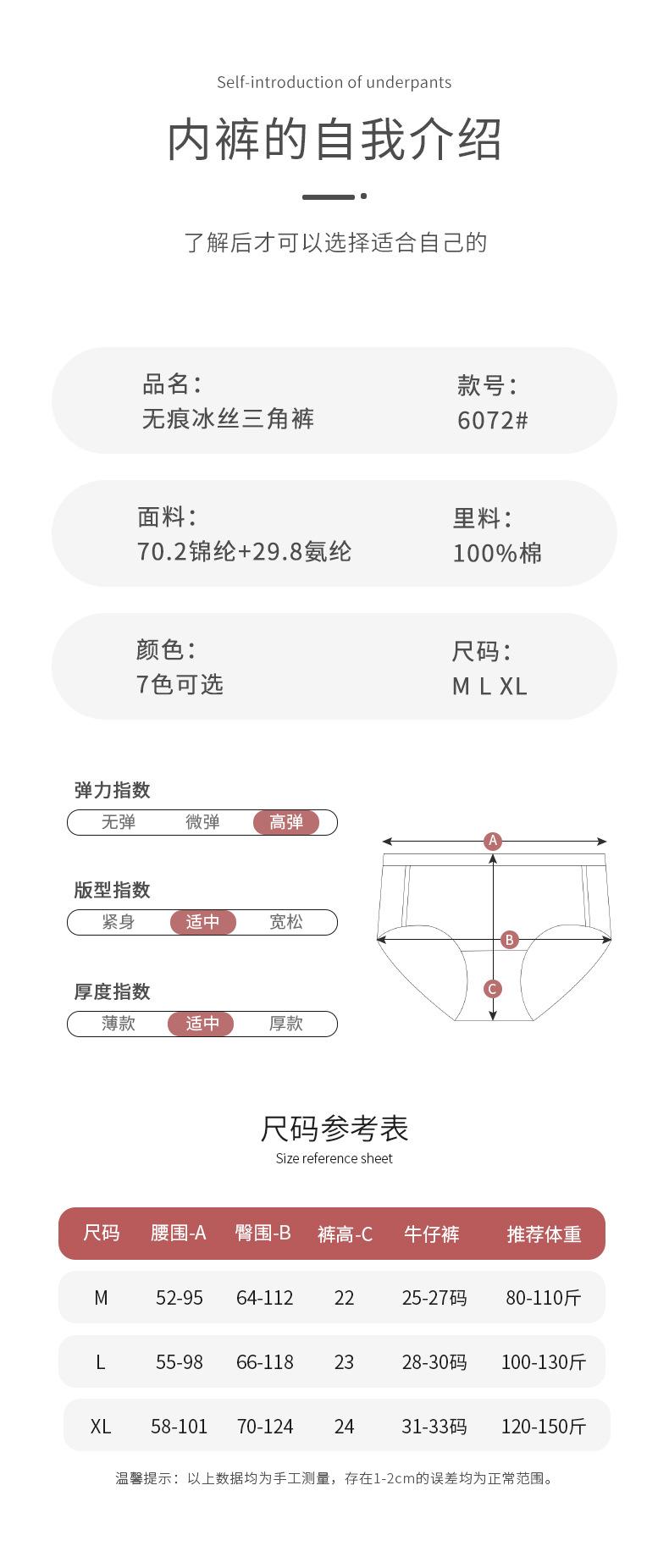 Self-introduction of underpants

内裤的自我介绍

了解后才可以选择适合自己的

品名：
无痕冰丝三角裤

款号：
6072#

面料：
70.2锦纶+29.8氨纶

里料：
100%棉

颜色：
7色可选

尺码：
M L XL

弹力指数
无弹 微弹 高弹

版型指数
紧身 适中 宽松

厚度指数
薄款 适中 厚款

A
B
C

尺码参考表
Size reference sheet

| 尺码 | 腰围-A | 臀围-B | 裤高-C | 牛仔裤 | 推荐体重 |
|---|---|---|---|---|---|
| M | 52-95 | 64-112 | 22 | 25-27码 | 80-110斤 |
| L | 55-98 | 66-118 | 23 | 28-30码 | 100-130斤 |
| XL | 58-101 | 70-124 | 24 | 31-33码 | 120-150斤 |

温馨提示：以上数据均为手工测量，存在1-2cm的误差均为正常范围。